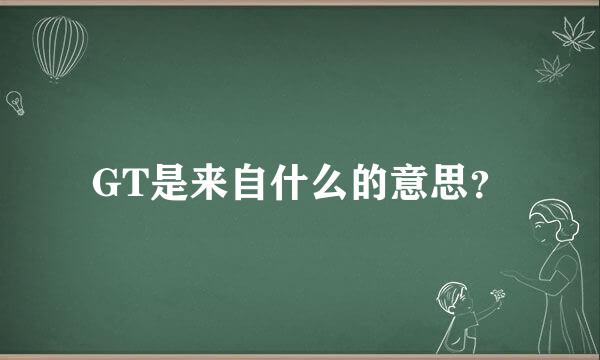 GT是来自什么的意思?